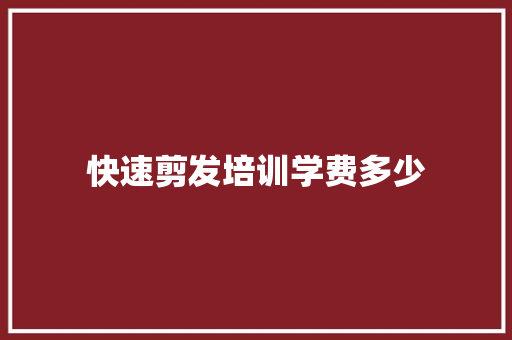 快速剪发培训学费多少